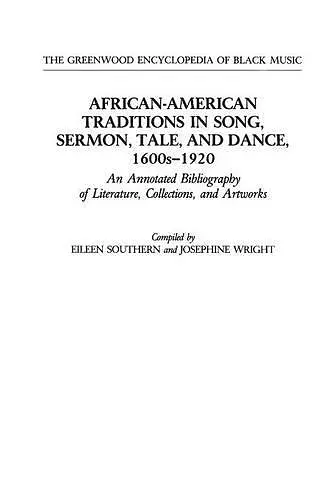 THE GREENWOOD ENCYCLOPEDIA OF BLACK MUSIC

AFRICAN-AMERICAN TRADITIONS IN SONG, SERMON, TALE, AND DANCE, 1600s–1920

An Annotated Bibliography of Literature, Collections, and Artworks

Compiled by
EILEEN SOUTHERN and JOSEPHINE WRIGHT